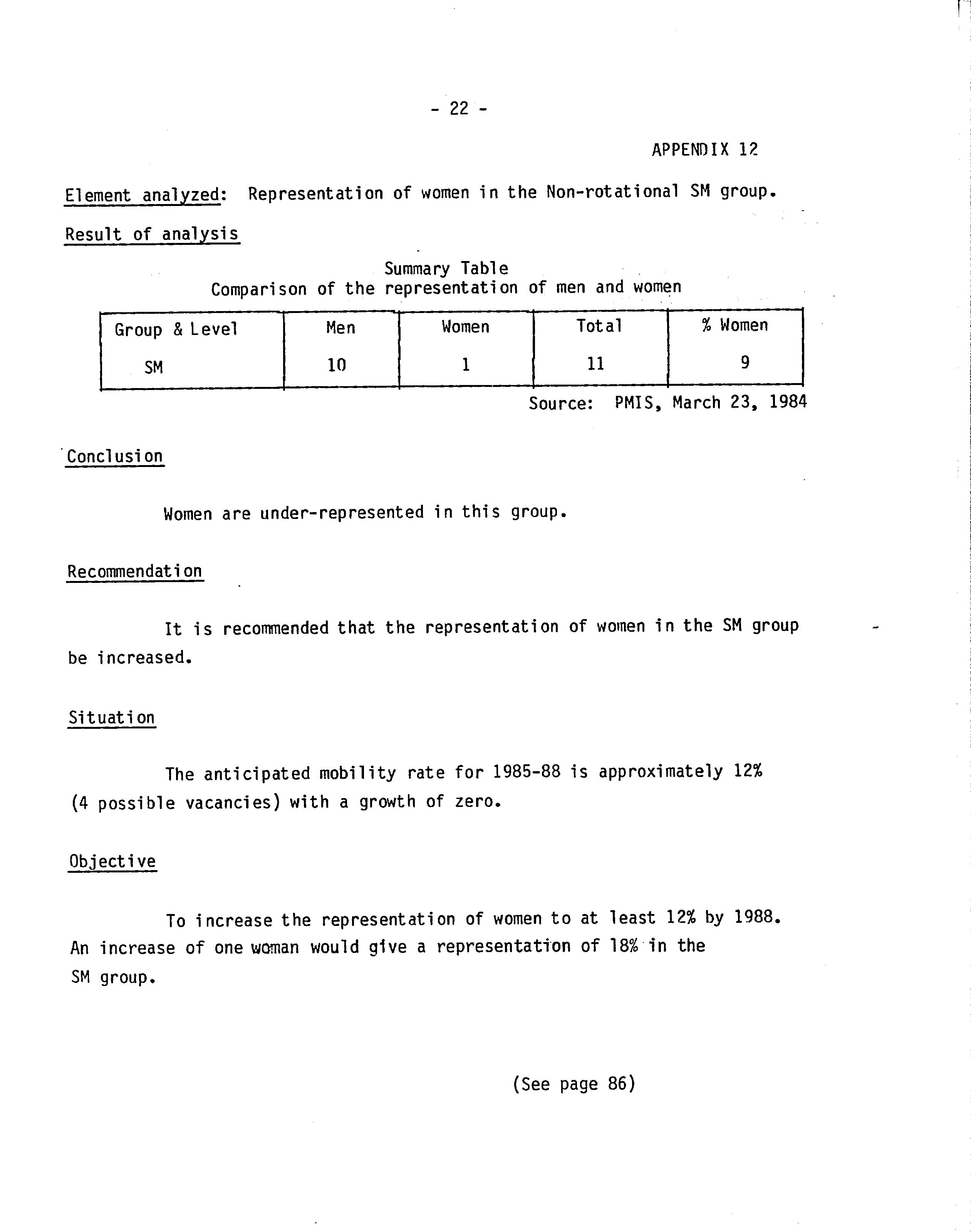 - 22 -

APPENDIX 12

Element analyzed: Representation of women in the Non-rotational SM group.

Result of analysis

Summary Table
Comparison of the representation of men and women

| Group & Level | Men | Women | Total | % Women |
|---|---|---|---|---|
| SM | 10 | 1 | 11 | 9 |

Source: PMIS, March 23, 1984

Conclusion

Women are under-represented in this group.

Recommendation

It is recommended that the representation of women in the SM group be increased.

Situation

The anticipated mobility rate for 1985-88 is approximately 12% (4 possible vacancies) with a growth of zero.

Objective

To increase the representation of women to at least 12% by 1988. An increase of one woman would give a representation of 18% in the SM group.

(See page 86)